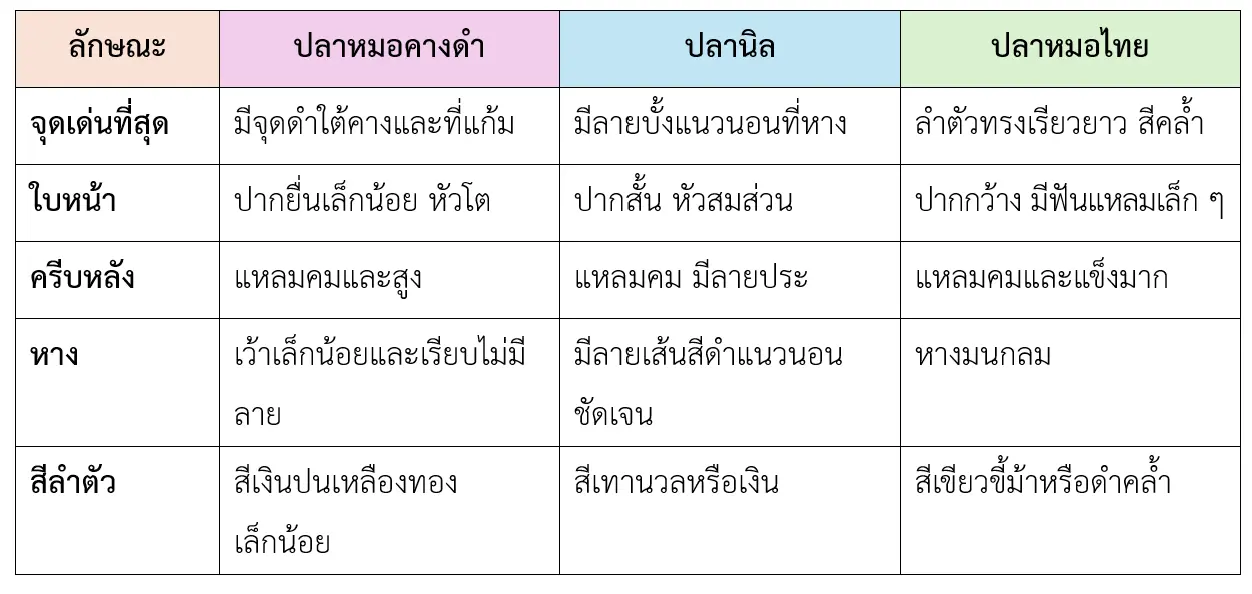 | ลักษณะ | ปลาหมอคางดำ | ปลานิล | ปลาหมอไทย |
|---|---|---|---|
| จุดเด่นที่สุด | มีจุดดำใต้คางและที่แก้ม | มีลายบั้งแนวนอนที่หาง | ลำตัวทรงเรียวยาว สีคล้ำ |
| ใบหน้า | ปากยื่นเล็กน้อย หัวโต | ปากสั้น หัวสมส่วน | ปากกว้าง มีฟันแหลมเล็ก ๆ |
| ครีบหลัง | แหลมคมและสูง | แหลมคม มีลายประ | แหลมคมและแข็งมาก |
| หาง | เว้าเล็กน้อยและเรียบไม่มีลาย | มีลายเส้นสีดำแนวนอนชัดเจน | หางมนกลม |
| สีลำตัว | สีเงินปนเหลืองทองเล็กน้อย | สีเทานวลหรือเงิน | สีเขียวขี้ม้าหรือดำคล้ำ |